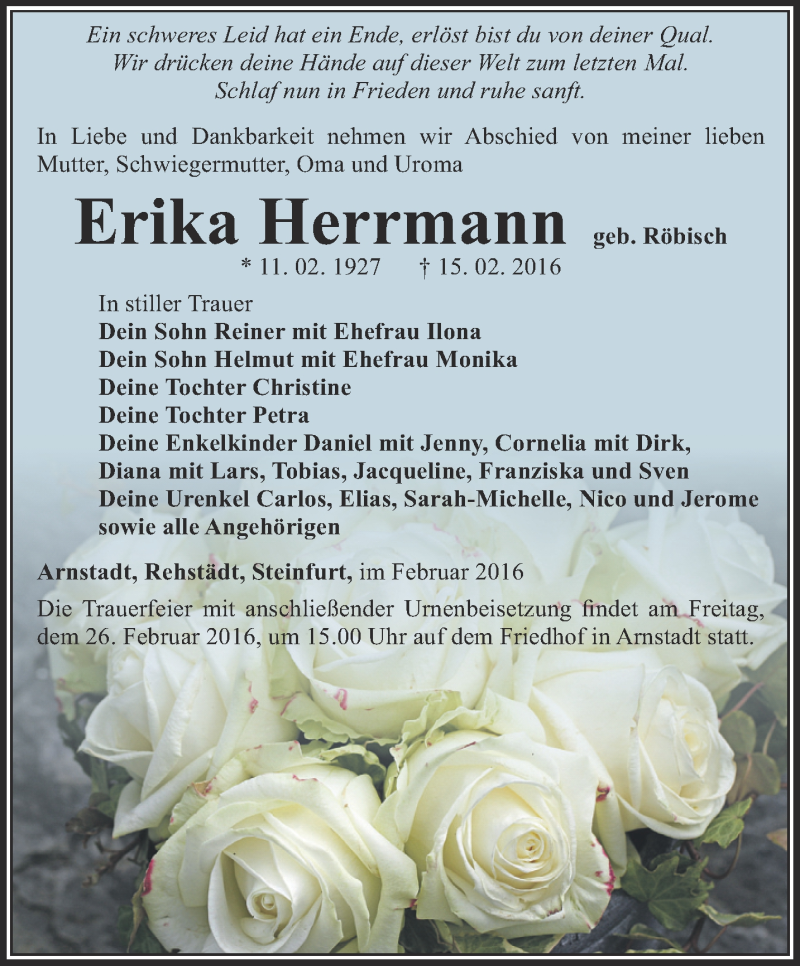 Ein schweres Leid hat ein Ende, erlöst bist du von deiner Qual.
Wir drücken deine Hände auf dieser Welt zum letzten Mal.
Schlaf nun in Frieden und ruhe sanft.

In Liebe und Dankbarkeit nehmen wir Abschied von meiner lieben Mutter, Schwiegermutter, Oma und Uroma

Erika Herrmann geb. Röbisch

* 11. 02. 1927 † 15. 02. 2016

In stiller Trauer
Dein Sohn Reiner mit Ehefrau Ilona
Dein Sohn Helmut mit Ehefrau Monika
Deine Tochter Christine
Deine Tochter Petra
Deine Enkelkinder Daniel mit Jenny, Cornelia mit Dirk, Diana mit Lars, Tobias, Jacqueline, Franziska und Sven
Deine Urenkel Carlos, Elias, Sarah-Michelle, Nico und Jerome
sowie alle Angehörigen

Arnstadt, Rehstädt, Steinfurt, im Februar 2016

Die Trauerfeier mit anschließender Urnenbeisetzung findet am Freitag, dem 26. Februar 2016, um 15.00 Uhr auf dem Friedhof in Arnstadt statt.